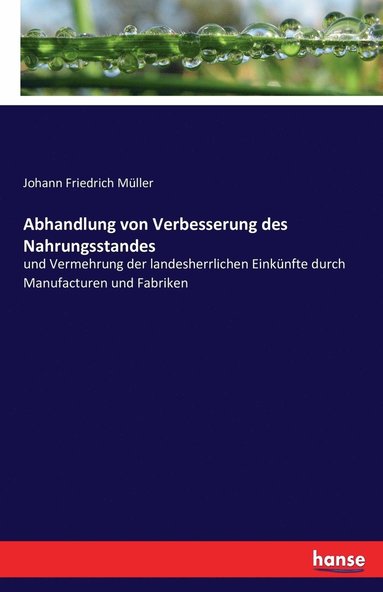 Johann Friedrich Müller

Abhandlung von Verbesserung des Nahrungsstandes

und Vermehrung der landesherrlichen Einkünfte durch Manufacturen und Fabriken

hanse